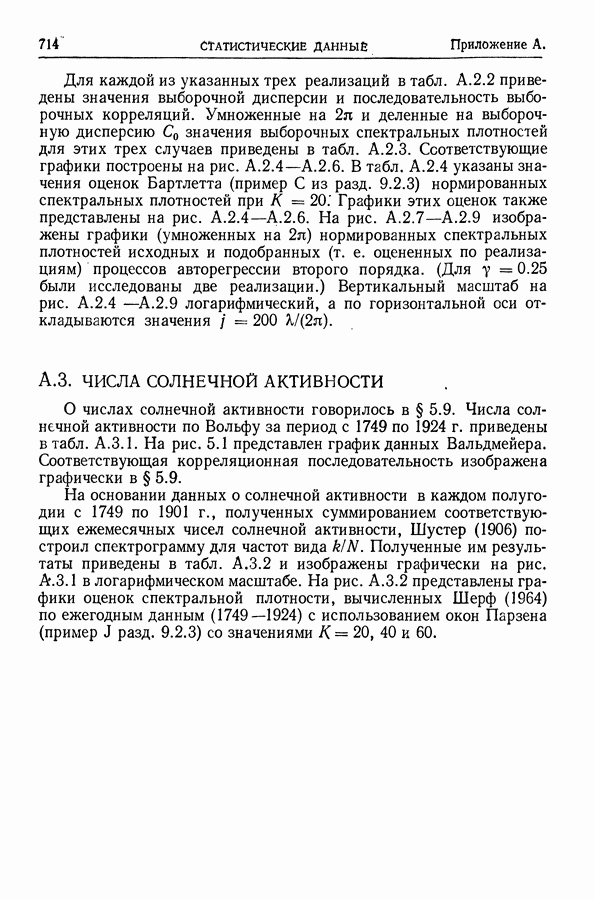 714 СТАТИСТИЧЕСКИЕ ДАННЫЕ Приложение А.

Для каждой из указанных трех реализаций в табл. А.2.2 приведены значения выборочной дисперсии и последовательность выборочных корреляций. Умноженные на $2\pi$ и деленные на выборочную дисперсию $C_0$ значения выборочных спектральных плотностей для этих трех случаев приведены в табл. А.2.3. Соответствующие графики построены на рис. А.2.4—А.2.6. В табл. А.2.4 указаны значения оценок Бартлетта (пример С из разд. 9.2.3) нормированных спектральных плотностей при $K = 20$. Графики этих оценок также представлены на рис. А.2.4—А.2.6. На рис. А.2.7—А.2.9 изображены графики (умноженных на $2\pi$) нормированных спектральных плотностей исходных и подобранных (т. е. оцененных по реализациям) процессов авторегрессии второго порядка. (Для $\gamma = 0.25$ были исследованы две реализации.) Вертикальный масштаб на рис. А.2.4 —А.2.9 логарифмический, а по горизонтальной оси откладываются значения $j = 200\ \lambda/(2\pi)$.

А.3. ЧИСЛА СОЛНЕЧНОЙ АКТИВНОСТИ

О числах солнечной активности говорилось в § 5.9. Числа солнечной активности по Вольфу за период с 1749 по 1924 г. приведены в табл. А.3.1. На рис. 5.1 представлен график данных Вальдмейера. Соответствующая корреляционная последовательность изображена графически в § 5.9.

На основании данных о солнечной активности в каждом полугодии с 1749 по 1901 г., полученных суммированием соответствующих ежемесячных чисел солнечной активности, Шустер (1906) построил спектрограмму для частот вида $k/N$. Полученные им результаты приведены в табл. А.3.2 и изображены графически на рис. А.3.1 в логарифмическом масштабе. На рис. А.3.2 представлены графики оценок спектральной плотности, вычисленных Шерф (1964) по ежегодным данным (1749—1924) с использованием окон Парзена (пример J разд. 9.2.3) со значениями $K = 20$, 40 и 60.